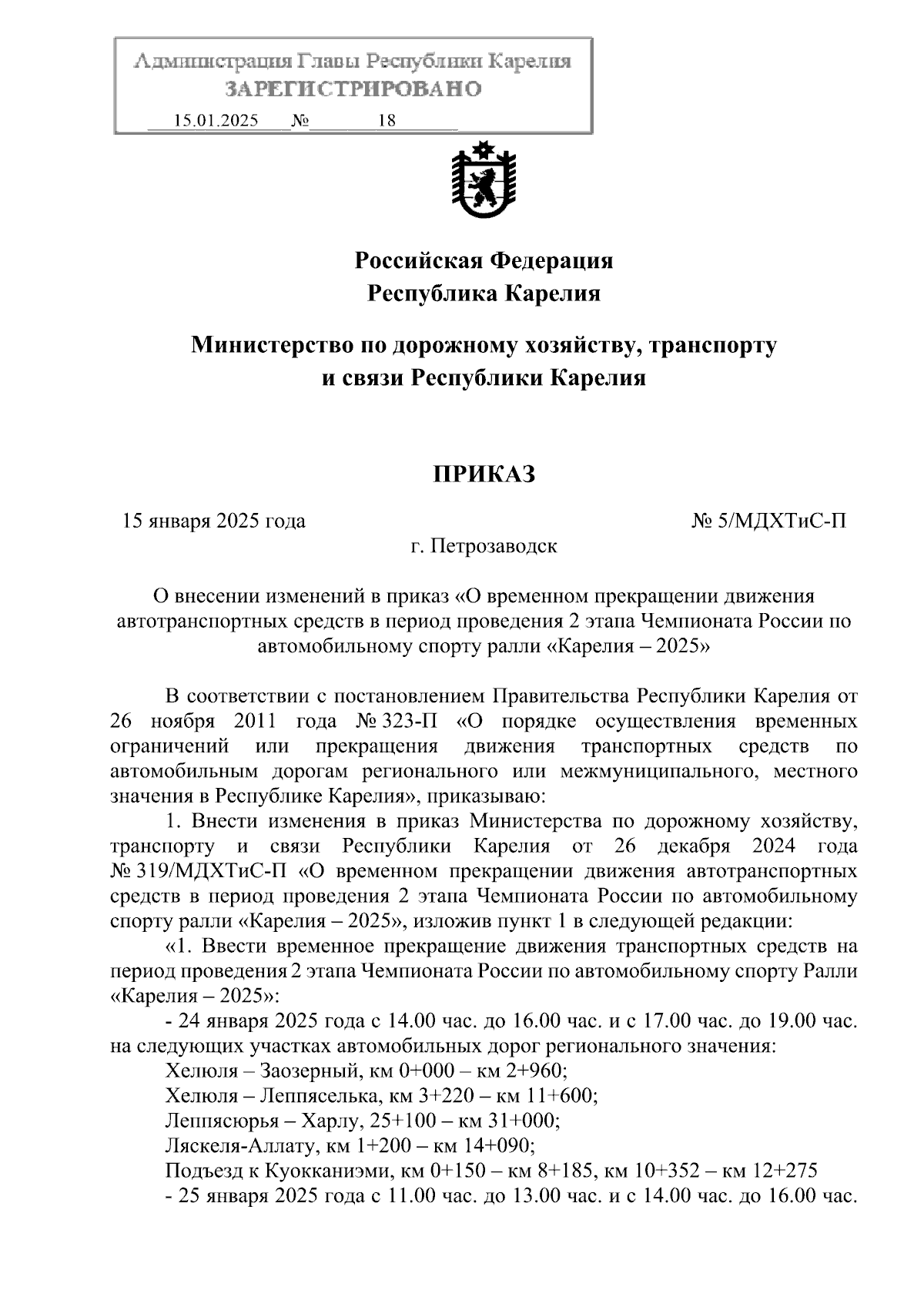 Администрация Главы Республики Карелия
ЗАРЕГИСТРИРОВАНО
15.01.2025 № 18

Российская Федерация
Республика Карелия

Министерство по дорожному хозяйству, транспорту и связи Республики Карелия

ПРИКАЗ

15 января 2025 года № 5/МДХТиС-П

г. Петрозаводск

О внесении изменений в приказ «О временном прекращении движения автотранспортных средств в период проведения 2 этапа Чемпионата России по автомобильному спорту ралли «Карелия – 2025»

В соответствии с постановлением Правительства Республики Карелия от 26 ноября 2011 года № 323-П «О порядке осуществления временных ограничений или прекращения движения транспортных средств по автомобильным дорогам регионального или межмуниципального, местного значения в Республике Карелия», приказываю:

1. Внести изменения в приказ Министерства по дорожному хозяйству, транспорту и связи Республики Карелия от 26 декабря 2024 года № 319/МДХТиС-П «О временном прекращении движения автотранспортных средств в период проведения 2 этапа Чемпионата России по автомобильному спорту ралли «Карелия – 2025», изложив пункт 1 в следующей редакции:

«1. Ввести временное прекращение движения транспортных средств на период проведения 2 этапа Чемпионата России по автомобильному спорту Ралли «Карелия – 2025»:

- 24 января 2025 года с 14.00 час. до 16.00 час. и с 17.00 час. до 19.00 час. на следующих участках автомобильных дорог регионального значения:

Хелюля – Заозерный, км 0+000 – км 2+960;

Хелюля – Леппяселька, км 3+220 – км 11+600;

Леппясюрья – Харлу, 25+100 – км 31+000;

Ляскеля-Аллату, км 1+200 – км 14+090;

Подъезд к Куокканиэми, км 0+150 – км 8+185, км 10+352 – км 12+275

- 25 января 2025 года с 11.00 час. до 13.00 час. и с 14.00 час. до 16.00 час.